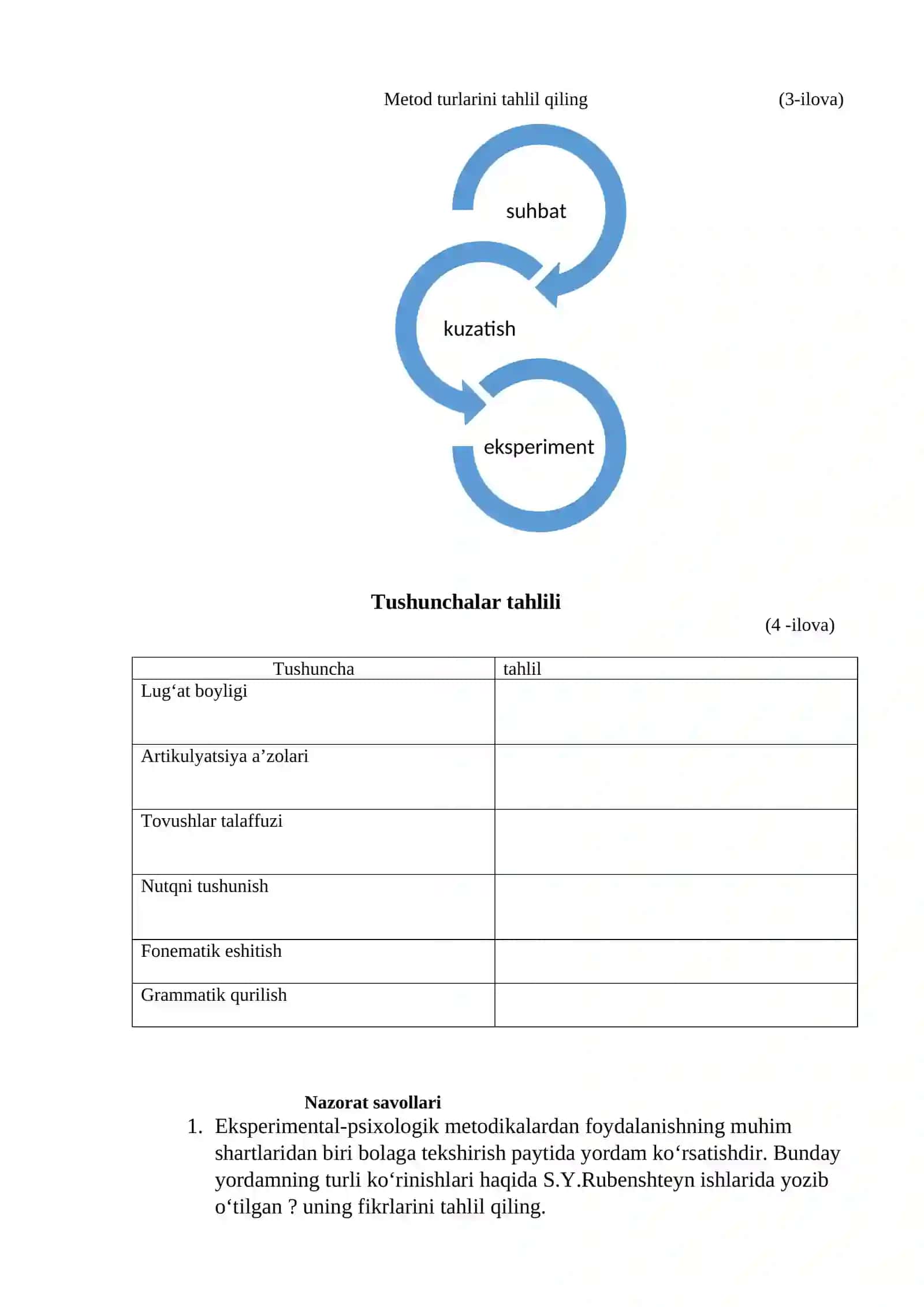 Metod turlarini tahlil qiling (3-ilova)

suhbat

kuzatish

eksperiment

**Tushunchalar tahlili**

(4 -ilova)

| Tushuncha | tahlil |
|---|---|
| Lug‘at boyligi | |
| Artikulyatsiya a’zolari | |
| Tovushlar talaffuzi | |
| Nutqni tushunish | |
| Fonematik eshitish | |
| Grammatik qurilish | |

**Nazorat savollari**

1. Eksperimental-psixologik metodikalardan foydalanishning muhim shartlaridan biri bolaga tekshirish paytida yordam ko‘rsatishdir. Bunday yordamning turli ko‘rinishlari haqida S.Y.Rubenshteyn ishlarida yozib o‘tilgan ? uning fikrlarini tahlil qiling.